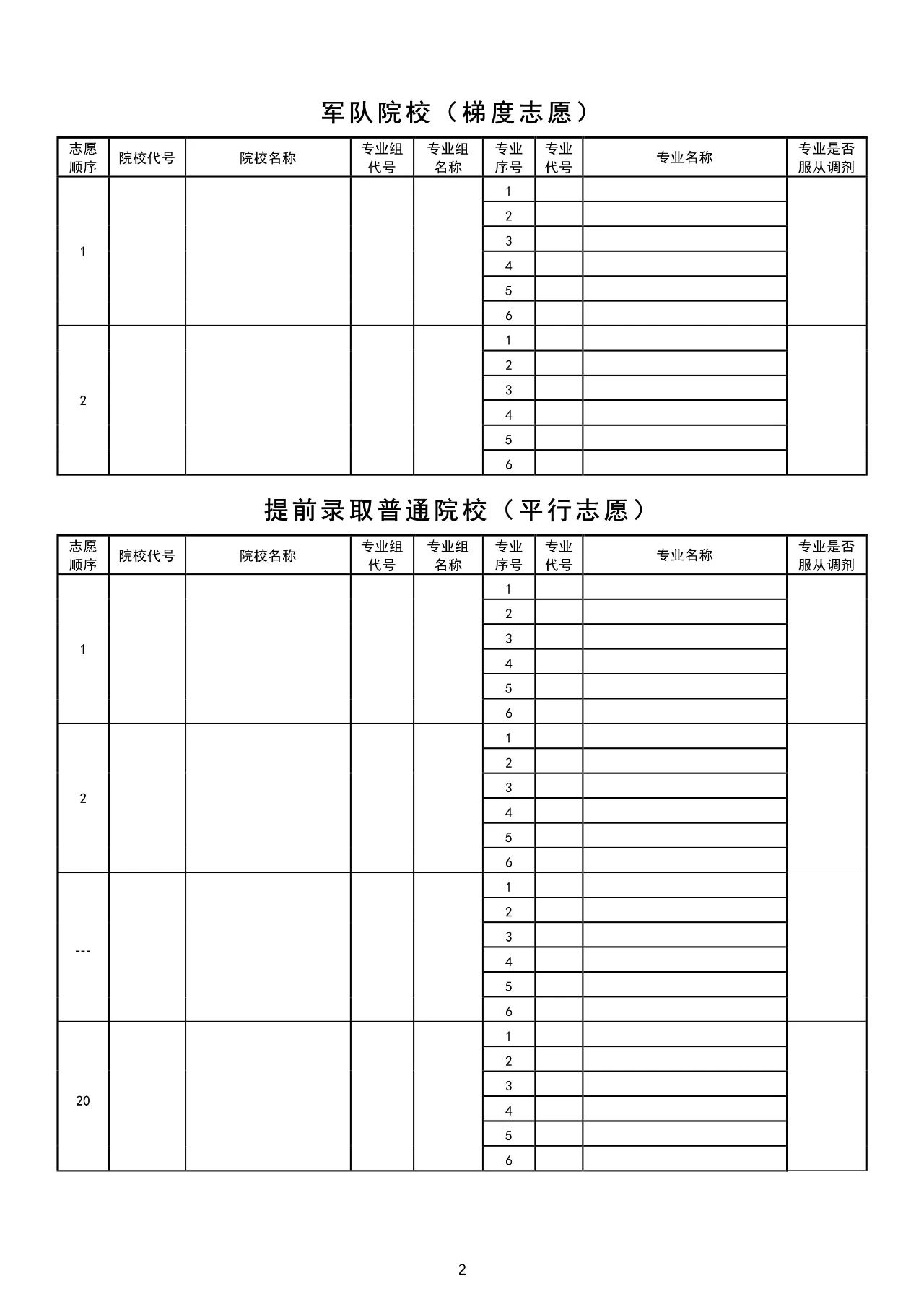 军队院校（梯度志愿）

| 志愿顺序 | 院校代号 | 院校名称 | 专业组代号 | 专业组名称 | 专业序号 | 专业代号 | 专业名称 | 专业是否服从调剂 |
|---|---|---|---|---|---|---|---|---|
| 1 | | | | | 1 | | | |
| | | | | | 2 | | | |
| | | | | | 3 | | | |
| | | | | | 4 | | | |
| | | | | | 5 | | | |
| | | | | | 6 | | | |
| 2 | | | | | 1 | | | |
| | | | | | 2 | | | |
| | | | | | 3 | | | |
| | | | | | 4 | | | |
| | | | | | 5 | | | |
| | | | | | 6 | | | |

提前录取普通院校（平行志愿）

| 志愿顺序 | 院校代号 | 院校名称 | 专业组代号 | 专业组名称 | 专业序号 | 专业代号 | 专业名称 | 专业是否服从调剂 |
|---|---|---|---|---|---|---|---|---|
| 1 | | | | | 1 | | | |
| | | | | | 2 | | | |
| | | | | | 3 | | | |
| | | | | | 4 | | | |
| | | | | | 5 | | | |
| | | | | | 6 | | | |
| 2 | | | | | 1 | | | |
| | | | | | 2 | | | |
| | | | | | 3 | | | |
| | | | | | 4 | | | |
| | | | | | 5 | | | |
| | | | | | 6 | | | |
| --- | | | | | 1 | | | |
| | | | | | 2 | | | |
| | | | | | 3 | | | |
| | | | | | 4 | | | |
| | | | | | 5 | | | |
| | | | | | 6 | | | |
| 20 | | | | | 1 | | | |
| | | | | | 2 | | | |
| | | | | | 3 | | | |
| | | | | | 4 | | | |
| | | | | | 5 | | | |
| | | | | | 6 | | | |

2